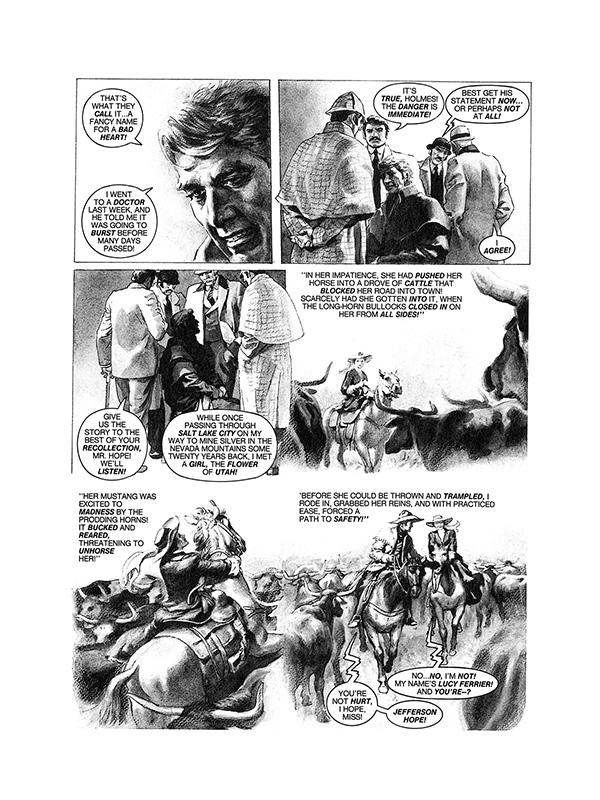 THAT'S WHAT THEY CALL IT...A FANCY NAME FOR A BAD HEART!

I WENT TO A DOCTOR LAST WEEK, AND HE TOLD ME IT WAS GOING TO BURST BEFORE MANY DAYS PASSED!

IT'S TRUE, HOLMES! THE DANGER IS IMMEDIATE!

BEST GET HIS STATEMENT NOW... OR PERHAPS NOT AT ALL!

I AGREE!

GIVE US THE STORY TO THE BEST OF YOUR RECOLLECTION, MR. HOPE! WE'LL LISTEN!

WHILE ONCE PASSING THROUGH SALT LAKE CITY ON MY WAY TO MINE SILVER IN THE NEVADA MOUNTAINS SOME TWENTY YEARS BACK, I MET A GIRL, THE FLOWER OF UTAH!

"IN HER IMPATIENCE, SHE HAD PUSHED HER HORSE INTO A DROVE OF CATTLE THAT BLOCKED HER ROAD INTO TOWN! SCARCELY HAD SHE GOTTEN INTO IT, WHEN THE LONG-HORN BULLOCKS CLOSED IN ON HER FROM ALL SIDES!"

"HER MUSTANG WAS EXCITED TO MADNESS BY THE PRODDING HORNS! IT BUCKED AND REARED, THREATENING TO UNHORSE HER!"

"BEFORE SHE COULD BE THROWN AND TRAMPLED, I RODE IN, GRABBED HER REINS, AND WITH PRACTICED EASE, FORCED A PATH TO SAFETY!"

YOU'RE NOT HURT, I HOPE, MISS!

NO...NO, I'M NOT! MY NAME'S LUCY FERRIER! AND YOU'RE--?

JEFFERSON HOPE!